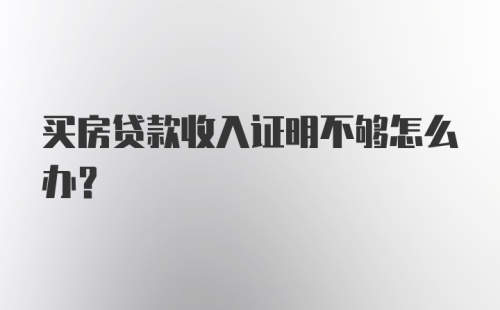 买房贷款收入证明不够怎么办？